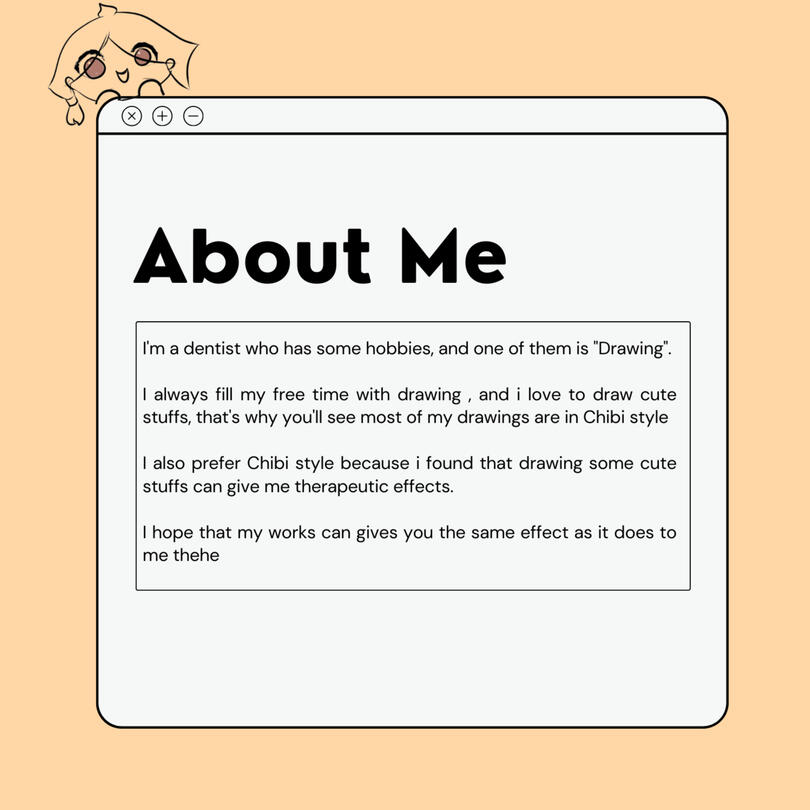 About Me

I'm a dentist who has some hobbies, and one of them is "Drawing".

I always fill my free time with drawing , and i love to draw cute stuffs, that's why you'll see most of my drawings are in Chibi style

I also prefer Chibi style because i found that drawing some cute stuffs can give me therapeutic effects.

I hope that my works can gives you the same effect as it does to me thehe